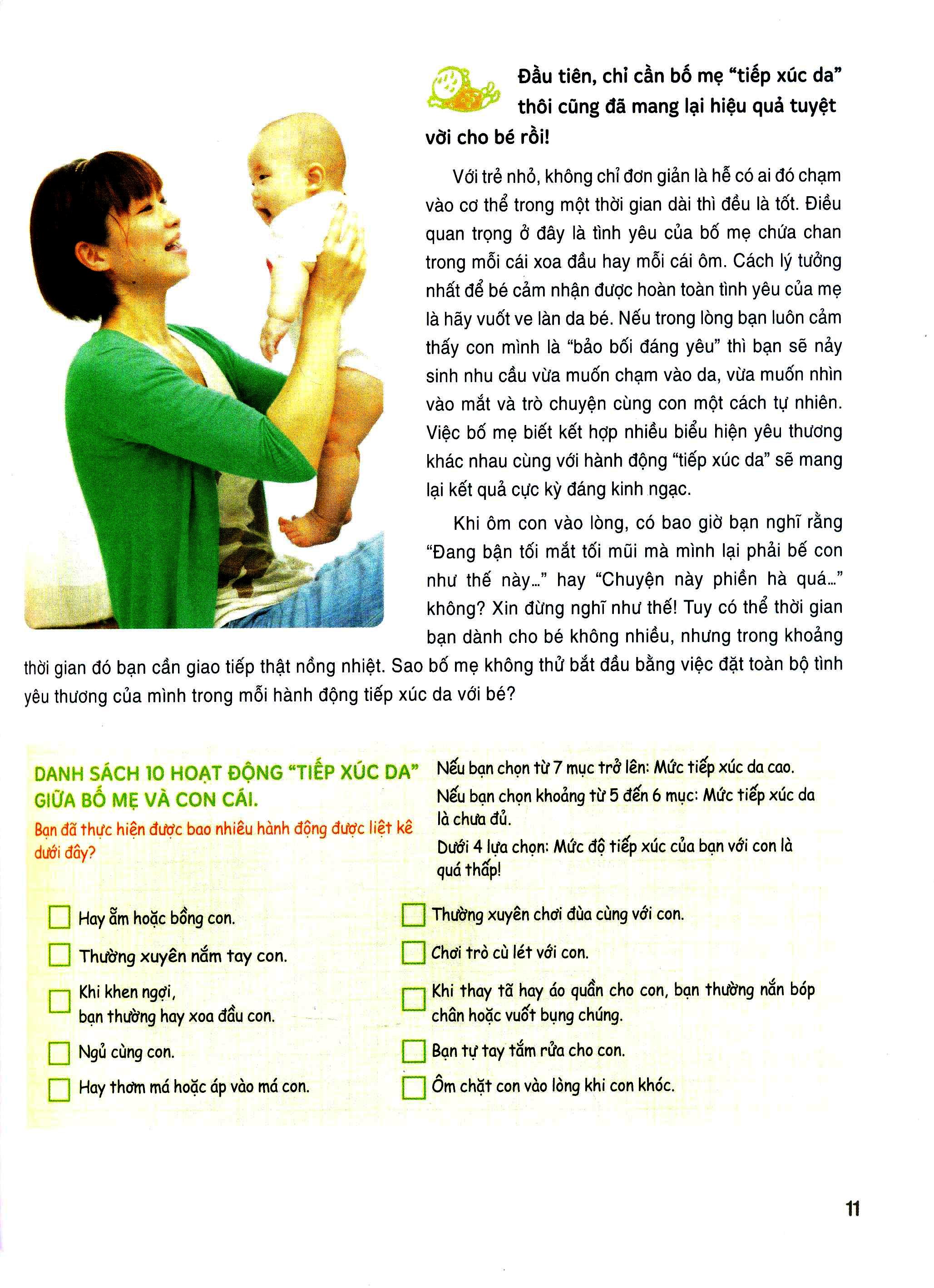 Đầu tiên, chỉ cần bố mẹ "tiếp xúc da" thôi cũng đã mang lại hiệu quả tuyệt vời cho bé rồi!

Với trẻ nhỏ, không chỉ đơn giản là hễ có ai đó chạm vào cơ thể trong một thời gian dài thì đều là tốt. Điều quan trọng ở đây là tình yêu của bố mẹ chứa chan trong mỗi cái xoa đầu hay mỗi cái ôm. Cách lý tưởng nhất để bé cảm nhận được hoàn toàn tình yêu của mẹ là hãy vuốt ve làn da bé. Nếu trong lòng bạn luôn cảm thấy con mình là "bảo bối đáng yêu" thì bạn sẽ nảy sinh nhu cầu vừa muốn chạm vào da, vừa muốn nhìn vào mắt và trò chuyện cùng con một cách tự nhiên. Việc bố mẹ biết kết hợp nhiều biểu hiện yêu thương khác nhau cùng với hành động "tiếp xúc da" sẽ mang lại kết quả cực kỳ đáng kinh ngạc.

Khi ôm con vào lòng, có bao giờ bạn nghĩ rằng "Đang bận tối mắt tối mũi mà mình lại phải bế con như thế này..." hay "Chuyện này phiền hà quá..." không? Xin đừng nghĩ như thế! Tuy có thể thời gian bạn dành cho bé không nhiều, nhưng trong khoảng thời gian đó bạn cần giao tiếp thật nồng nhiệt. Sao bố mẹ không thử bắt đầu bằng việc đặt toàn bộ tình yêu thương của mình trong mỗi hành động tiếp xúc da với bé?

DANH SÁCH 10 HOẠT ĐỘNG "TIẾP XÚC DA" GIỮA BỐ MẸ VÀ CON CÁI.

Bạn đã thực hiện được bao nhiêu hành động được liệt kê dưới đây?

Nếu bạn chọn từ 7 mục trở lên: Mức tiếp xúc da cao.

Nếu bạn chọn khoảng từ 5 đến 6 mục: Mức tiếp xúc da là chưa đủ.

Dưới 4 lựa chọn: Mức độ tiếp xúc của bạn với con là quá thấp!

☐ Hay ẵm hoặc bồng con.
☐ Thường xuyên nắm tay con.
☐ Khi khen ngợi, bạn thường hay xoa đầu con.
☐ Ngủ cùng con.
☐ Hay thơm má hoặc áp vào má con.

☐ Thường xuyên chơi đùa cùng với con.
☐ Chơi trò cù lét với con.
☐ Khi thay tã hay áo quần cho con, bạn thường nắn bóp chân hoặc vuốt bụng chúng.
☐ Bạn tự tay tắm rửa cho con.
☐ Ôm chặt con vào lòng khi con khóc.

11